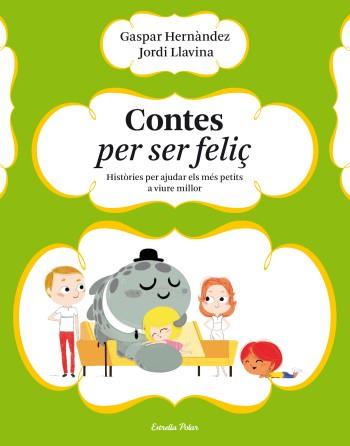 Gaspar Hernàndez
Jordi Llavina

Contes
per ser feliç

Històries per ajudar els més petits a viure millor

Estrella Polar